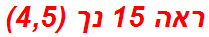 ראה 15 נק (4,5)